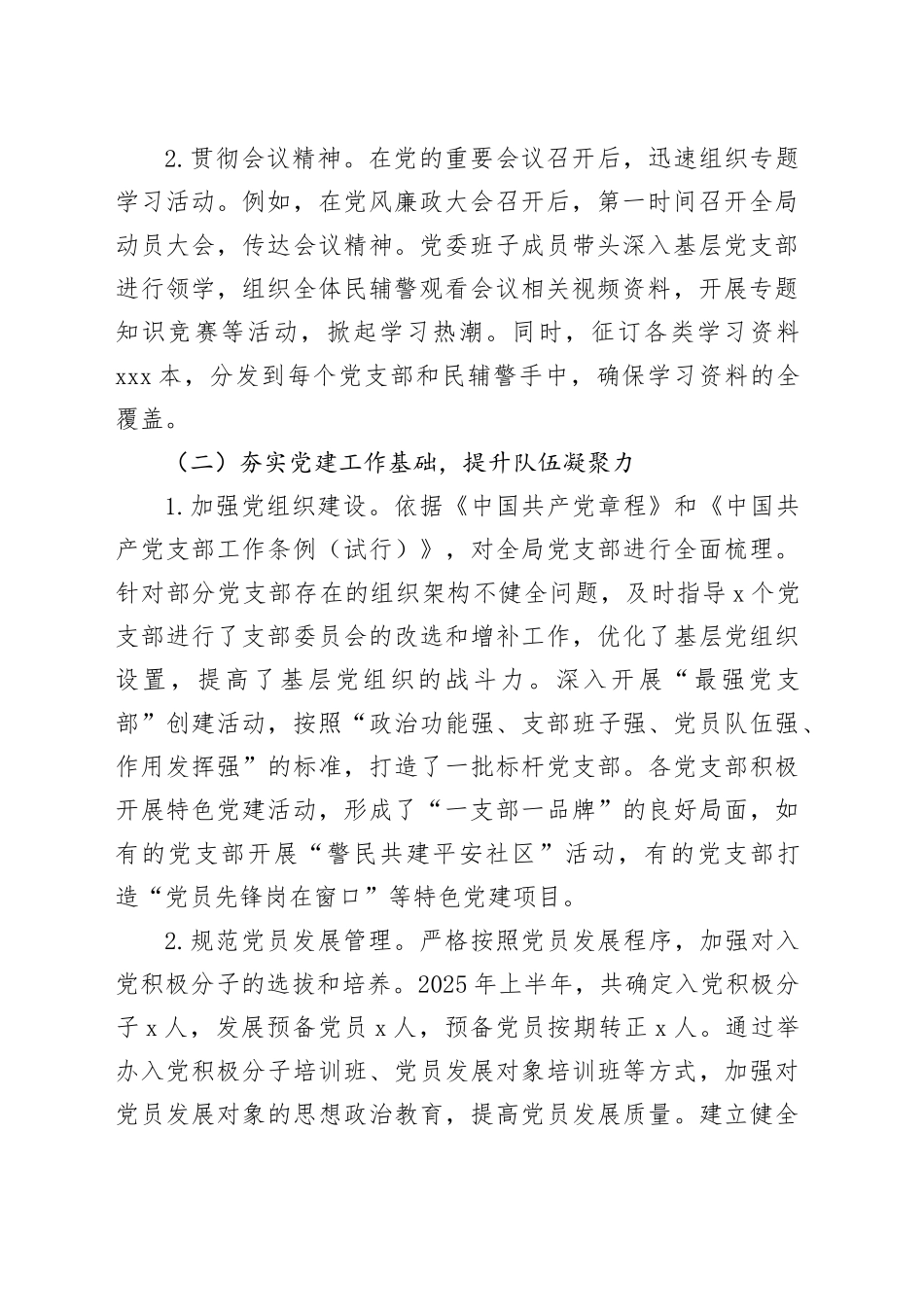 2.贯彻会议精神。在党的重要会议召开后，迅速组织专题学习活动。例如，在党风廉政大会召开后，第一时间召开全局动员大会，传达会议精神。党委班子成员带头深入基层党支部进行领学，组织全体民辅警观看会议相关视频资料，开展专题知识竞赛等活动，掀起学习热潮。同时，征订各类学习资料xxx本，分发到每个党支部和民辅警手中，确保学习资料的全覆盖。

（二）夯实党建工作基础，提升队伍凝聚力

1.加强党组织建设。依据《中国共产党章程》和《中国共产党支部工作条例（试行）》，对全局党支部进行全面梳理。针对部分党支部存在的组织架构不健全问题，及时指导x个党支部进行了支部委员会的改选和增补工作，优化了基层党组织设置，提高了基层党组织的战斗力。深入开展“最强党支部”创建活动，按照“政治功能强、支部班子强、党员队伍强、作用发挥强”的标准，打造了一批标杆党支部。各党支部积极开展特色党建活动，形成了“一支部一品牌”的良好局面，如有的党支部开展“警民共建平安社区”活动，有的党支部打造“党员先锋岗在窗口”等特色党建项目。

2.规范党员发展管理。严格按照党员发展程序，加强对入党积极分子的选拔和培养。2025年上半年，共确定入党积极分子x人，发展预备党员x人，预备党员按期转正x人。通过举办入党积极分子培训班、党员发展对象培训班等方式，加强对党员发展对象的思想政治教育，提高党员发展质量。建立健全